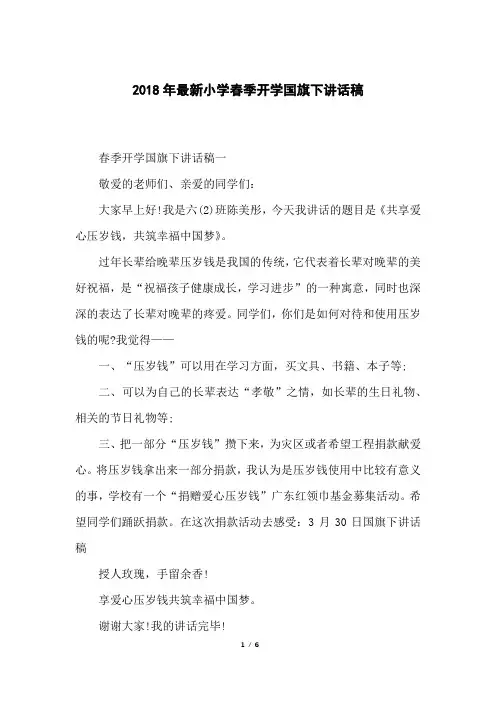 2018年最新小学春季开学国旗下讲话稿

春季开学国旗下讲话稿一

敬爱的老师们、亲爱的同学们：

大家早上好!我是六(2)班陈美彤，今天我讲话的题目是《共享爱心压岁钱，共筑幸福中国梦》。

过年长辈给晚辈压岁钱是我国的传统，它代表着长辈对晚辈的美好祝福，是“祝福孩子健康成长，学习进步”的一种寓意，同时也深深的表达了长辈对晚辈的疼爱。同学们，你们是如何对待和使用压岁钱的呢?我觉得——

一、“压岁钱”可以用在学习方面，买文具、书籍、本子等；

二、可以为自己的长辈表达“孝敬”之情，如长辈的生日礼物、相关的节日礼物等；

三、把一部分“压岁钱”攒下来，为灾区或者希望工程捐款献爱心。将压岁钱拿出来一部分捐款，我认为是压岁钱使用中比较有意义的事，学校有一个“捐赠爱心压岁钱”广东红领巾基金募集活动。希望同学们踊跃捐款。在这次捐款活动去感受：3 月 30 日国旗下讲话稿

授人玫瑰，手留余香!

享爱心压岁钱共筑幸福中国梦。

谢谢大家!我的讲话完毕!

1 / 6